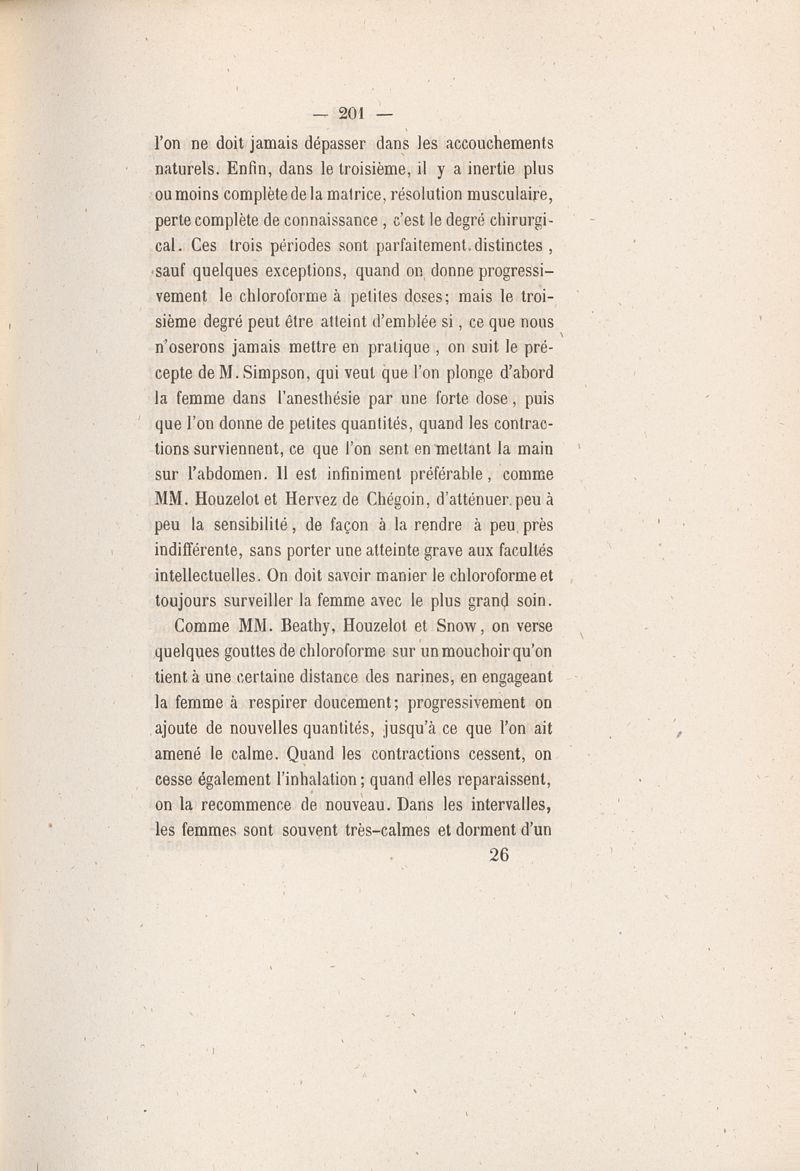 — 201 —

l'on ne doit jamais dépasser dans les accouchements naturels. Enfin, dans le troisième, il y a inertie plus ou moins complète de la matrice, résolution musculaire, perte complète de connaissance, c'est le degré chirurgical. Ces trois périodes sont parfaitement distinctes, sauf quelques exceptions, quand on donne progressivement le chloroforme à petites doses; mais le troisième degré peut être atteint d'emblée si, ce que nous n'oserons jamais mettre en pratique, on suit le précepte de M. Simpson, qui veut que l'on plonge d'abord la femme dans l'anesthésie par une forte dose, puis que l'on donne de petites quantités, quand les contractions surviennent, ce que l'on sent en mettant la main sur l'abdomen. Il est infiniment préférable, comme MM. Houzelot et Hervez de Chégoin, d'atténuer peu à peu la sensibilité, de façon à la rendre à peu près indifférente, sans porter une atteinte grave aux facultés intellectuelles. On doit savoir manier le chloroforme et toujours surveiller la femme avec le plus grand soin.

Comme MM. Beathy, Houzelot et Snow, on verse quelques gouttes de chloroforme sur un mouchoir qu'on tient à une certaine distance des narines, en engageant la femme à respirer doucement; progressivement on ajoute de nouvelles quantités, jusqu'à ce que l'on ait amené le calme. Quand les contractions cessent, on cesse également l'inhalation; quand elles reparaissent, on la recommence de nouveau. Dans les intervalles, les femmes sont souvent très-calmes et dorment d'un

26